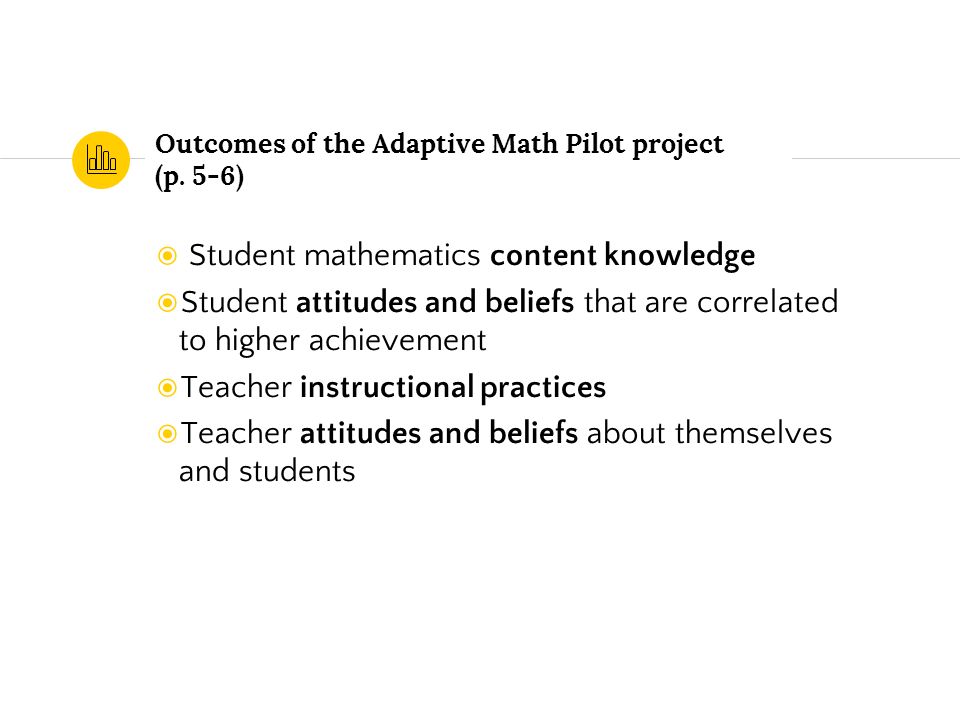 Outcomes of the Adaptive Math Pilot project (p. 5-6)

Student mathematics content knowledge

Student attitudes and beliefs that are correlated to higher achievement

Teacher instructional practices

Teacher attitudes and beliefs about themselves and students